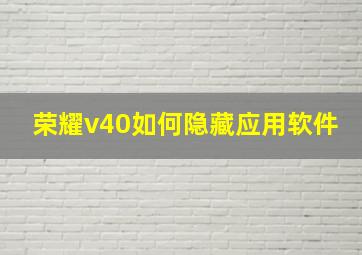 荣耀v40如何隐藏应用软件